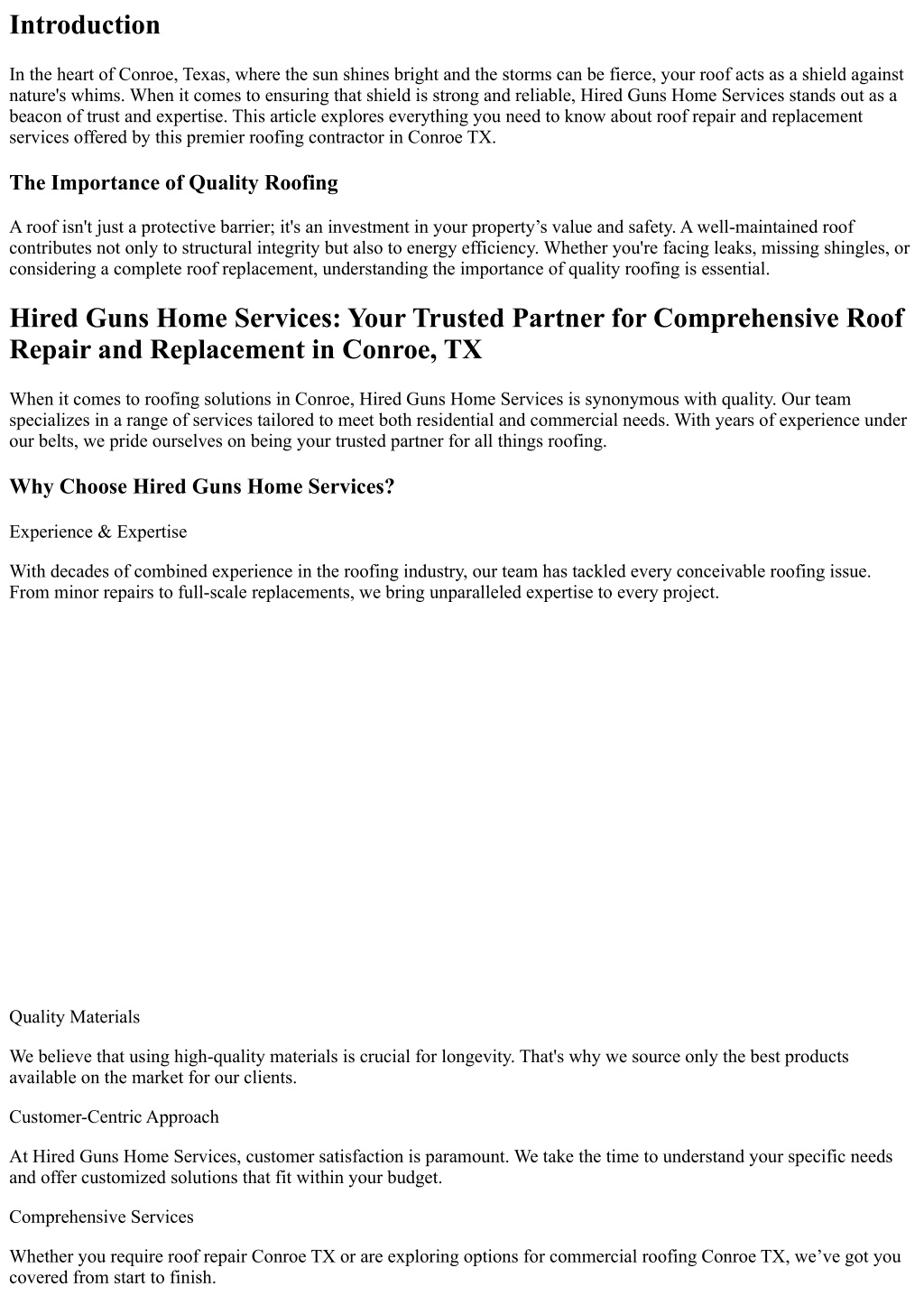 Introduction

In the heart of Conroe, Texas, where the sun shines bright and the storms can be fierce, your roof acts as a shield against nature's whims. When it comes to ensuring that shield is strong and reliable, Hired Guns Home Services stands out as a beacon of trust and expertise. This article explores everything you need to know about roof repair and replacement services offered by this premier roofing contractor in Conroe TX.

The Importance of Quality Roofing

A roof isn't just a protective barrier; it's an investment in your property’s value and safety. A well-maintained roof contributes not only to structural integrity but also to energy efficiency. Whether you're facing leaks, missing shingles, or considering a complete roof replacement, understanding the importance of quality roofing is essential.

Hired Guns Home Services: Your Trusted Partner for Comprehensive Roof Repair and Replacement in Conroe, TX

When it comes to roofing solutions in Conroe, Hired Guns Home Services is synonymous with quality. Our team specializes in a range of services tailored to meet both residential and commercial needs. With years of experience under our belts, we pride ourselves on being your trusted partner for all things roofing.

Why Choose Hired Guns Home Services?

Experience & Expertise

With decades of combined experience in the roofing industry, our team has tackled every conceivable roofing issue. From minor repairs to full-scale replacements, we bring unparalleled expertise to every project.

Quality Materials

We believe that using high-quality materials is crucial for longevity. That's why we source only the best products available on the market for our clients.

Customer-Centric Approach

At Hired Guns Home Services, customer satisfaction is paramount. We take the time to understand your specific needs and offer customized solutions that fit within your budget.

Comprehensive Services

Whether you require roof repair Conroe TX or are exploring options for commercial roofing Conroe TX, we’ve got you covered from start to finish.